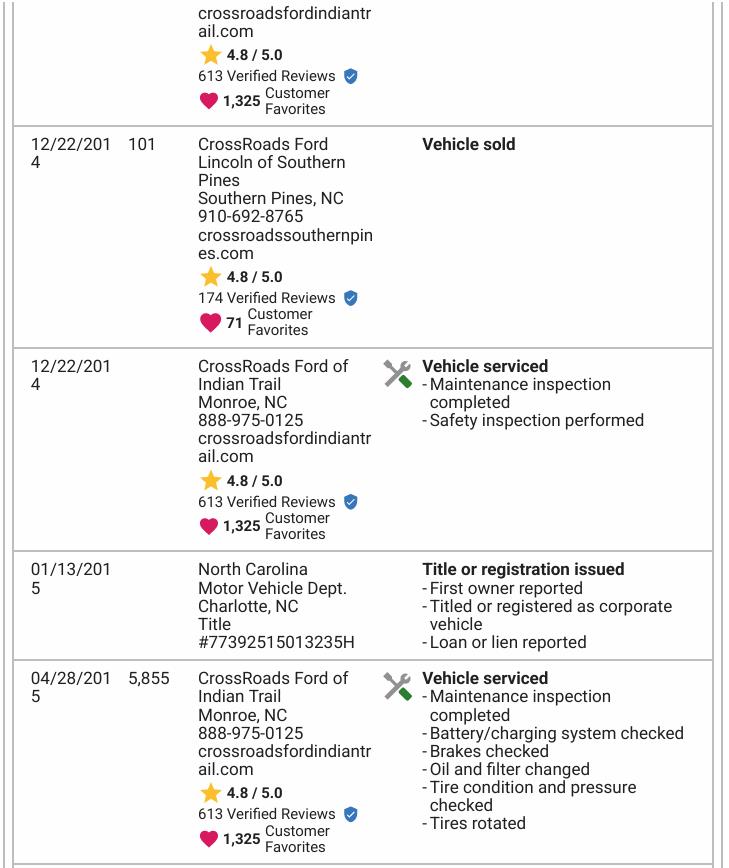 |  |  |  |  |
|---|---|---|---|
|  |  | crossroadsfordindiantrail.com 4.8 / 5.0 613 Verified Reviews 1,325 Customer Favorites |  |
| 12/22/2014 | 101 | CrossRoads Ford Lincoln of Southern Pines Southern Pines, NC 910-692-8765 crossroadssouthernpines.com 4.8 / 5.0 174 Verified Reviews 71 Customer Favorites | **Vehicle sold** |
| 12/22/2014 |  | CrossRoads Ford of Indian Trail Monroe, NC 888-975-0125 crossroadsfordindiantrail.com 4.8 / 5.0 613 Verified Reviews 1,325 Customer Favorites | **Vehicle serviced** - Maintenance inspection completed - Safety inspection performed |
| 01/13/2015 |  | North Carolina Motor Vehicle Dept. Charlotte, NC Title #77392515013235H | **Title or registration issued** - First owner reported - Titled or registered as corporate vehicle - Loan or lien reported |
| 04/28/2015 | 5,855 | CrossRoads Ford of Indian Trail Monroe, NC 888-975-0125 crossroadsfordindiantrail.com 4.8 / 5.0 613 Verified Reviews 1,325 Customer Favorites | **Vehicle serviced** - Maintenance inspection completed - Battery/charging system checked - Brakes checked - Oil and filter changed - Tire condition and pressure checked - Tires rotated |